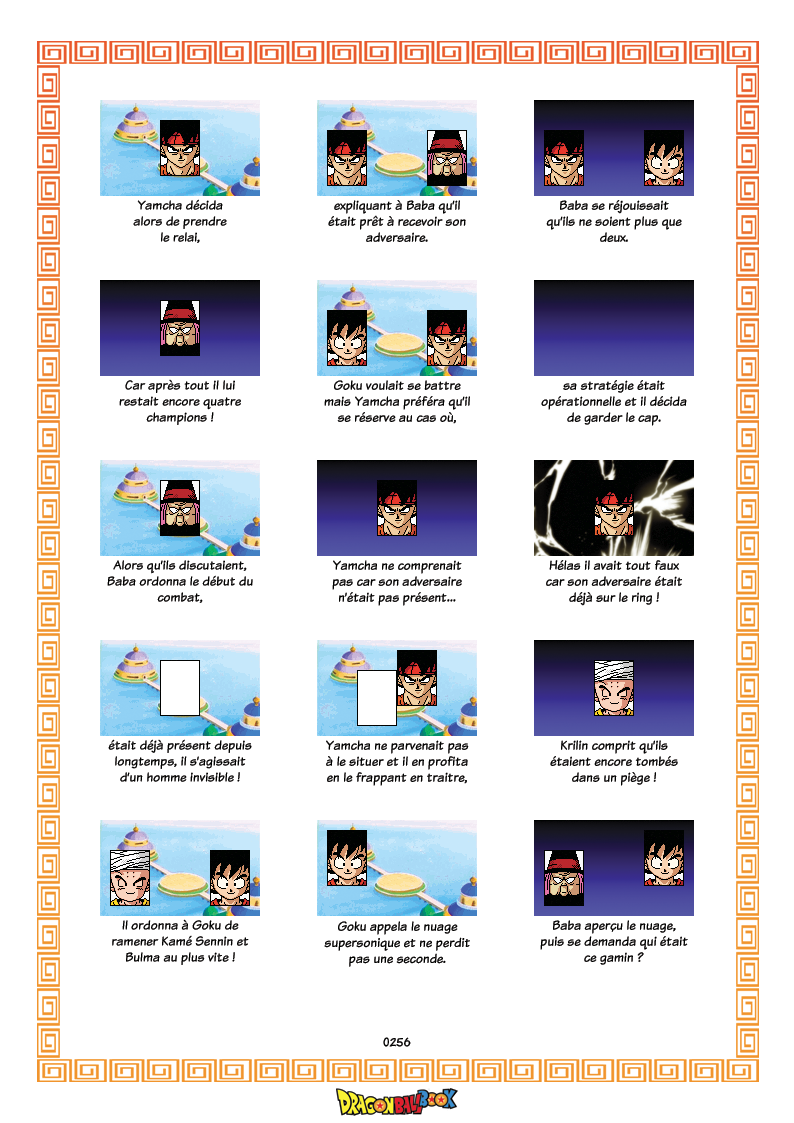 Yamcha décida alors de prendre le relai,

expliquant à Baba qu'il était prêt à recevoir son adversaire.

Baba se réjouissait qu'ils ne soient plus que deux.

Car après tout il lui restait encore quatre champions !

Goku voulait se battre mais Yamcha préféra qu'il se réserve au cas où,

sa stratégie était opérationnelle et il décida de garder le cap.

Alors qu'ils discutaient, Baba ordonna le début du combat,

Yamcha ne comprenait pas car son adversaire n'était pas présent...

Hélas il avait tout faux car son adversaire était déjà sur le ring !

était déjà présent depuis longtemps, il s'agissait d'un homme invisible !

Yamcha ne parvenait pas à le situer et il en profita en le frappant en traitre,

Krilin comprit qu'ils étaient encore tombés dans un piège !

Il ordonna à Goku de ramener Kamé Sennin et Bulma au plus vite !

Goku appela le nuage supersonique et ne perdit pas une seconde.

Baba aperçu le nuage, puis se demanda qui était ce gamin ?

0256

DRAGONBALLBOOK